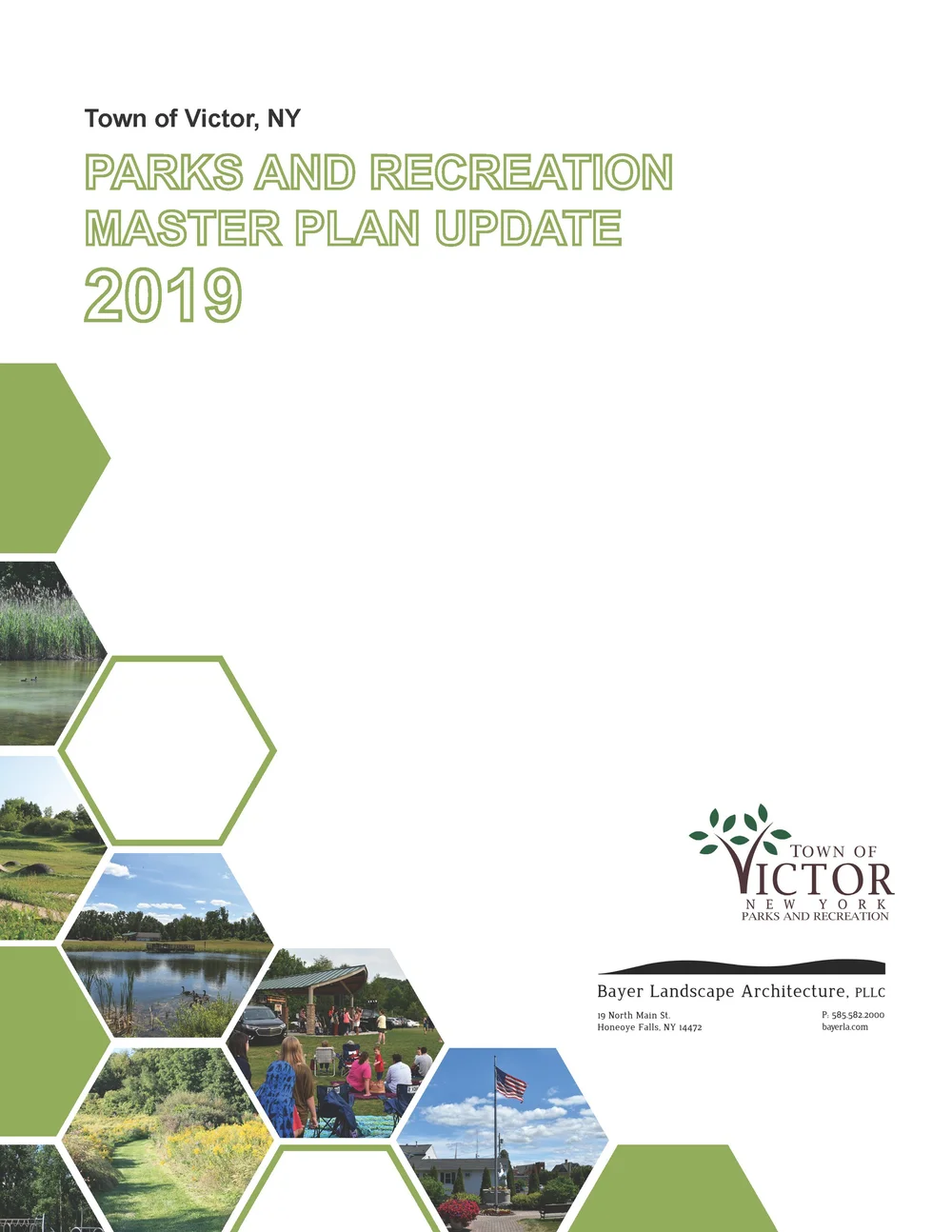 Town of Victor, NY

PARKS AND RECREATION
MASTER PLAN UPDATE
2019

TOWN OF
VICTOR
NEW YORK
PARKS AND RECREATION

Bayer Landscape Architecture, PLLC

19 North Main St.
Honeoye Falls, NY 14472

P: 585.582.2000
bayerla.com